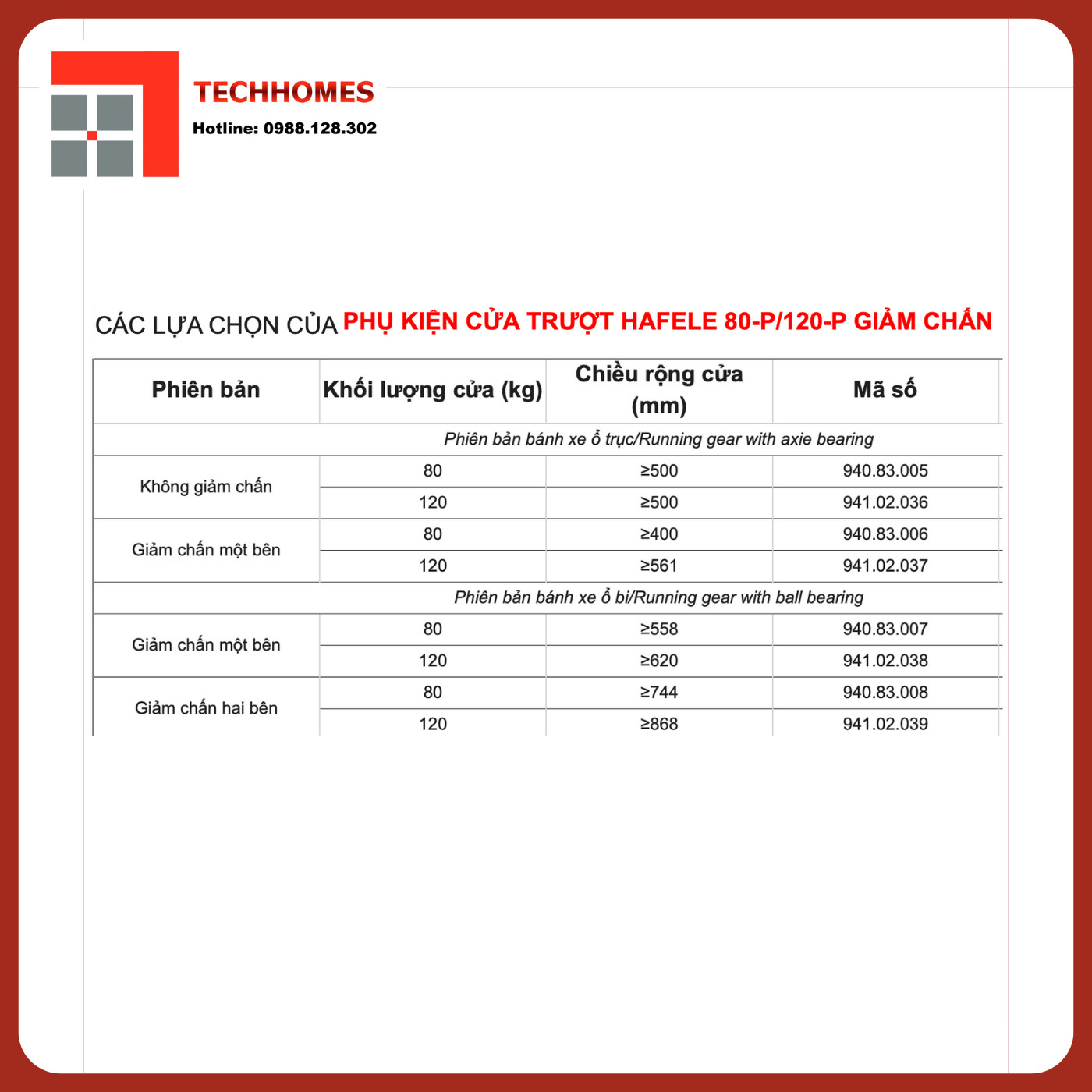 TECHHOMES
Hotline: 0988.128.302

CÁC LỰA CHỌN CỦA PHỤ KIỆN CỬA TRƯỢT HAFELE 80-P/120-P GIẢM CHẤN

| Phiên bản | Khối lượng cửa (kg) | Chiều rộng cửa (mm) | Mã số |
|---|---|---|---|
| Phiên bản bánh xe ổ trục/Running gear with axie bearing | | | |
| Không giảm chấn | 80 | ≥500 | 940.83.005 |
| | 120 | ≥500 | 941.02.036 |
| Giảm chấn một bên | 80 | ≥400 | 940.83.006 |
| | 120 | ≥561 | 941.02.037 |
| Phiên bản bánh xe ổ bi/Running gear with ball bearing | | | |
| Giảm chấn một bên | 80 | ≥558 | 940.83.007 |
| | 120 | ≥620 | 941.02.038 |
| Giảm chấn hai bên | 80 | ≥744 | 940.83.008 |
| | 120 | ≥868 | 941.02.039 |